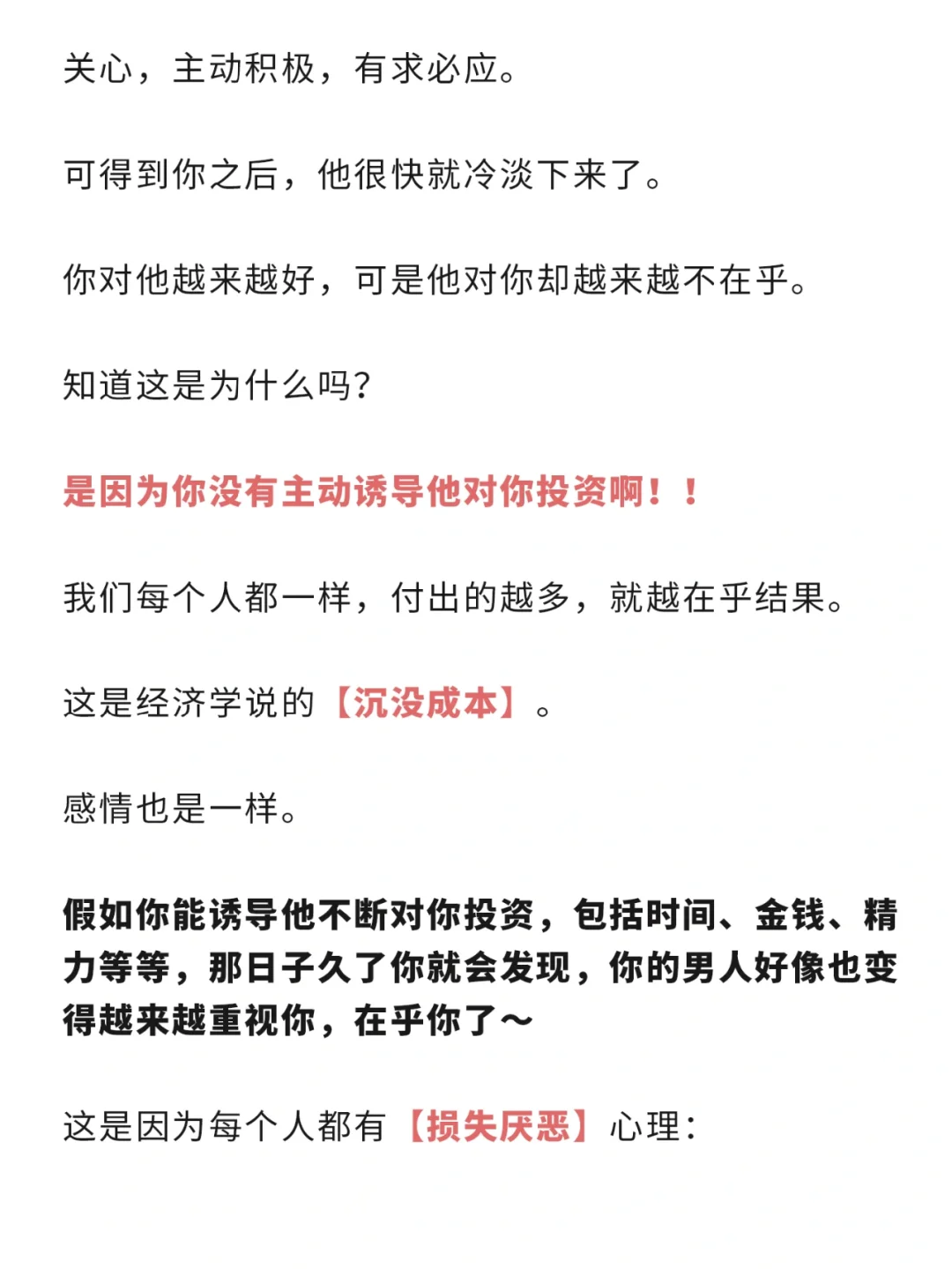 关心，主动积极，有求必应。

可得到你之后，他很快就冷淡下来了。

你对他越来越好，可是他对你却越来越不在乎。

知道这是为什么吗？

是因为你没有主动诱导他对你投资啊！！

我们每个人都一样，付出的越多，就越在乎结果。

这是经济学说的【沉没成本】。

感情也是一样。

假如你能诱导他不断对你投资，包括时间、金钱、精力等等，那日子久了你就会发现，你的男人好像也变得越来越重视你，在乎你了～

这是因为每个人都有【损失厌恶】心理：